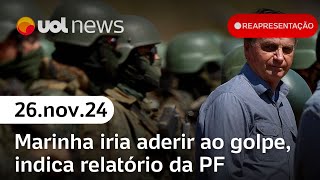 uol news

REAPRESENTAÇÃO

26.nov.24

Marinha iria aderir ao golpe, indica relatório da PF